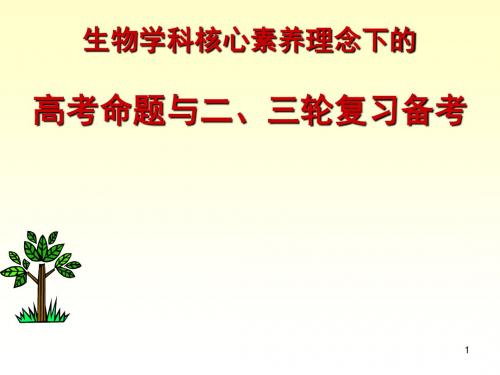 生物学科核心素养理念下的

高考命题与二、三轮复习备考

1